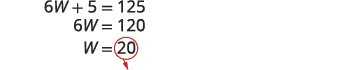 $6W + 5 = 125$
$6W = 120$
$W = 20$